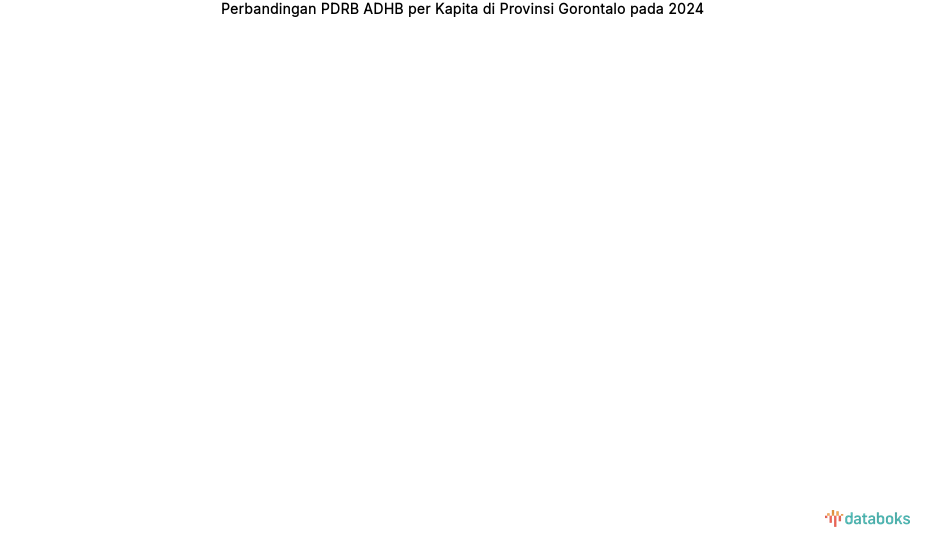 Perbandingan PDRB ADHB per Kapita di Provinsi Gorontalo pada 2024

databoks